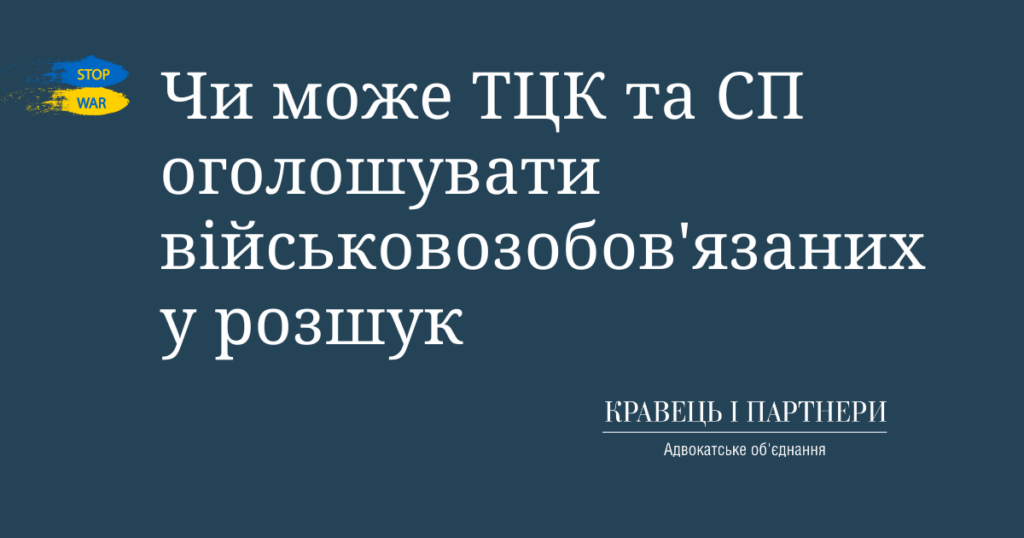 STOP
WAR

Чи може ТЦК та СП оголошувати військовозобов'язаних у розшук

КРАВЕЦЬ І ПАРТНЕРИ
Адвокатське об'єднання